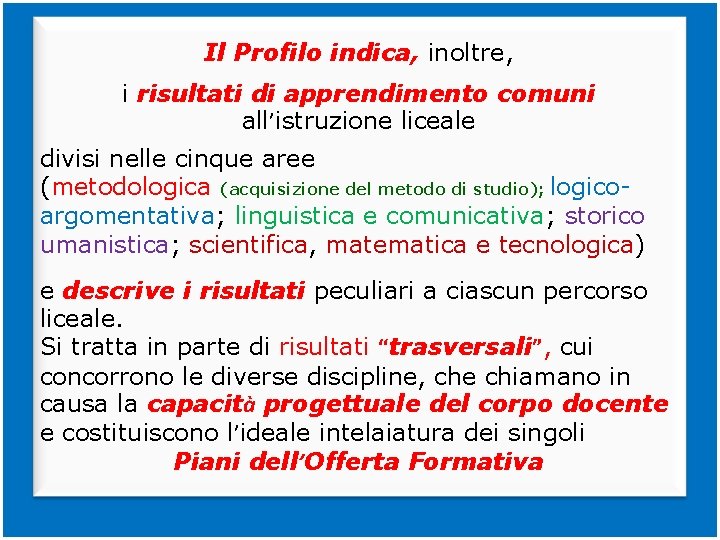 Il Profilo indica, inoltre,

i risultati di apprendimento comuni all'istruzione liceale

divisi nelle cinque aree (metodologica (acquisizione del metodo di studio); logico-argomentativa; linguistica e comunicativa; storico umanistica; scientifica, matematica e tecnologica)

e descrive i risultati peculiari a ciascun percorso liceale.
Si tratta in parte di risultati "trasversali", cui concorrono le diverse discipline, che chiamano in causa la capacità progettuale del corpo docente e costituiscono l'ideale intelaiatura dei singoli
Piani dell'Offerta Formativa